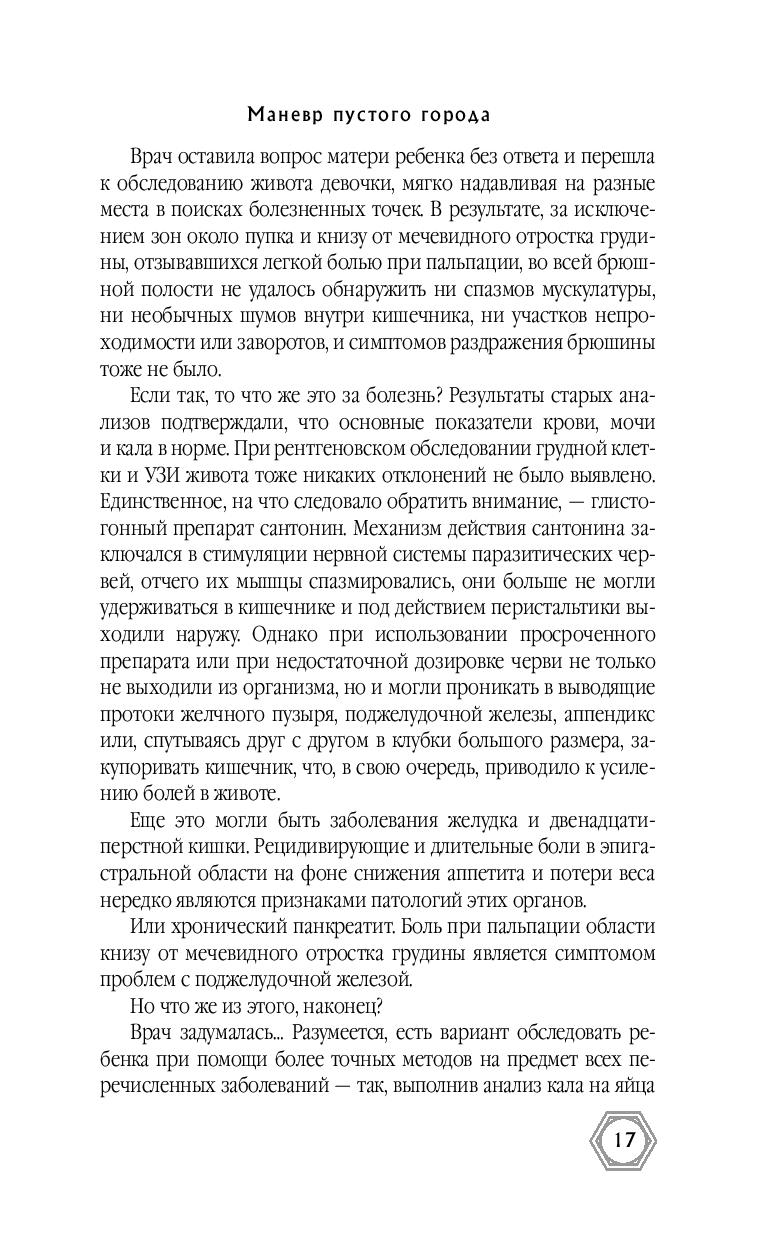 Маневр пустого города

Врач оставила вопрос матери ребенка без ответа и перешла к обследованию живота девочки, мягко надавливая на разные места в поисках болезненных точек. В результате, за исключением зон около пупка и книзу от мечевидного отростка грудины, отзывавшихся легкой болью при пальпации, во всей брюшной полости не удалось обнаружить ни спазмов мускулатуры, ни необычных шумов внутри кишечника, ни участков непроходимости или заворотов, и симптомов раздражения брюшины тоже не было.

Если так, то что же это за болезнь? Результаты старых анализов подтверждали, что основные показатели крови, мочи и кала в норме. При рентгеновском обследовании грудной клетки и УЗИ живота тоже никаких отклонений не было выявлено. Единственное, на что следовало обратить внимание, — глистогонный препарат сантонин. Механизм действия сантонина заключался в стимуляции нервной системы паразитических червей, отчего их мышцы спазмировались, они больше не могли удерживаться в кишечнике и под действием перистальтики выходили наружу. Однако при использовании просроченного препарата или при недостаточной дозировке черви не только не выходили из организма, но и могли проникать в выводящие протоки желчного пузыря, поджелудочной железы, аппендикс или, спутываясь друг с другом в клубки большого размера, закупоривать кишечник, что, в свою очередь, приводило к усилению болей в животе.

Еще это могли быть заболевания желудка и двенадцатиперстной кишки. Рецидивирующие и длительные боли в эпигастральной области на фоне снижения аппетита и потери веса нередко являются признаками патологий этих органов.

Или хронический панкреатит. Боль при пальпации области книзу от мечевидного отростка грудины является симптомом проблем с поджелудочной железой.

Но что же из этого, наконец?

Врач задумалась... Разумеется, есть вариант обследовать ребенка при помощи более точных методов на предмет всех перечисленных заболеваний — так, выполнив анализ кала на яйца

17